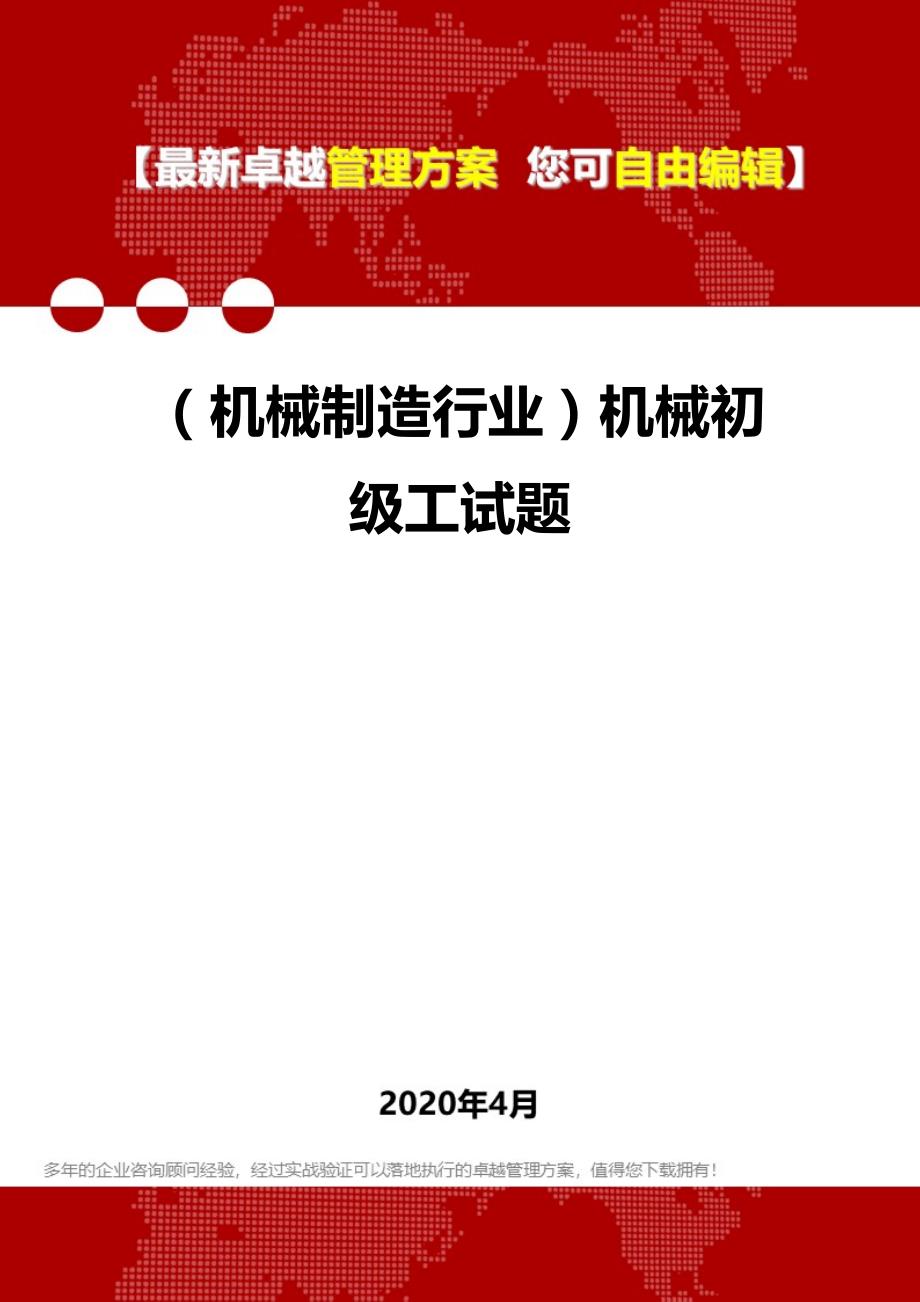 【最新卓越管理方案 您可自由编辑】

（机械制造行业）机械初级工试题

2020年4月

多年的企业咨询顾问经验，经过实战验证可以落地执行的卓越管理方案，值得您下载拥有！